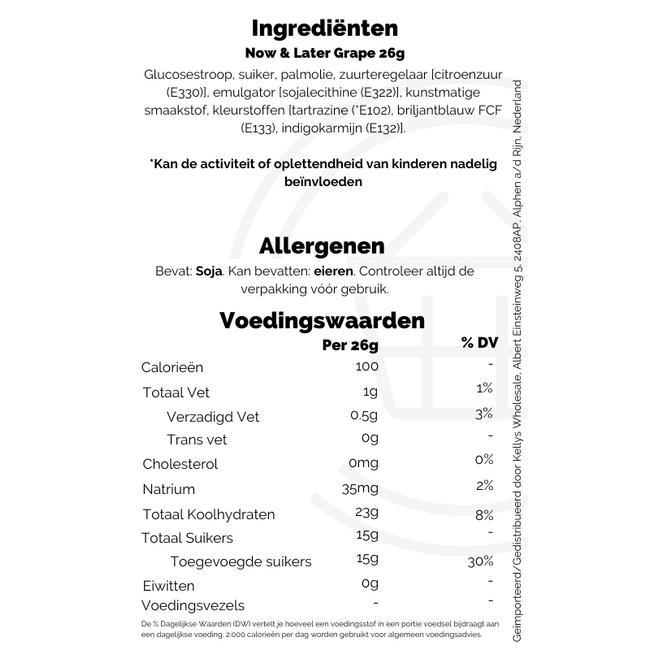 Ingrediënten

Now & Later Grape 26g

Glucosestroop, suiker, palmolie, zuurteregelaar [citroenzuur (E330)], emulgator [sojalecithine (E322)], kunstmatige smaakstof, kleurstoffen [tartrazine (*E102), briljantblauw FCF (E133), indigokarmijn (E132)].

*Kan de activiteit of oplettendheid van kinderen nadelig beïnvloeden

Allergenen

Bevat: Soja. Kan bevatten: eieren. Controleer altijd de verpakking vóór gebruik.

Voedingswaarden

| | Per 26g | % DV |
|---|---|---|
| Calorieën | 100 | - |
| Totaal Vet | 1g | 1% |
| Verzadigd Vet | 0.5g | 3% |
| Trans vet | 0g | - |
| Cholesterol | 0mg | 0% |
| Natrium | 35mg | 2% |
| Totaal Koolhydraten | 23g | 8% |
| Totaal Suikers | 15g | - |
| Toegevoegde suikers | 15g | 30% |
| Eiwitten | 0g | - |
| Voedingsvezels | - | - |

De % Dagelijkse Waarden (DW) vertelt je hoeveel een voedingsstof in een portie voedsel bijdraagt aan een dagelijkse voeding. 2.000 calorieën per dag worden gebruikt voor algemeen voedingsadvies.

Geïmporteerd/Gedistribueerd door Kellys Wholesale, Albert Einsteinweg 5, 2408AP, Alphen a/d Rijn, Nederland